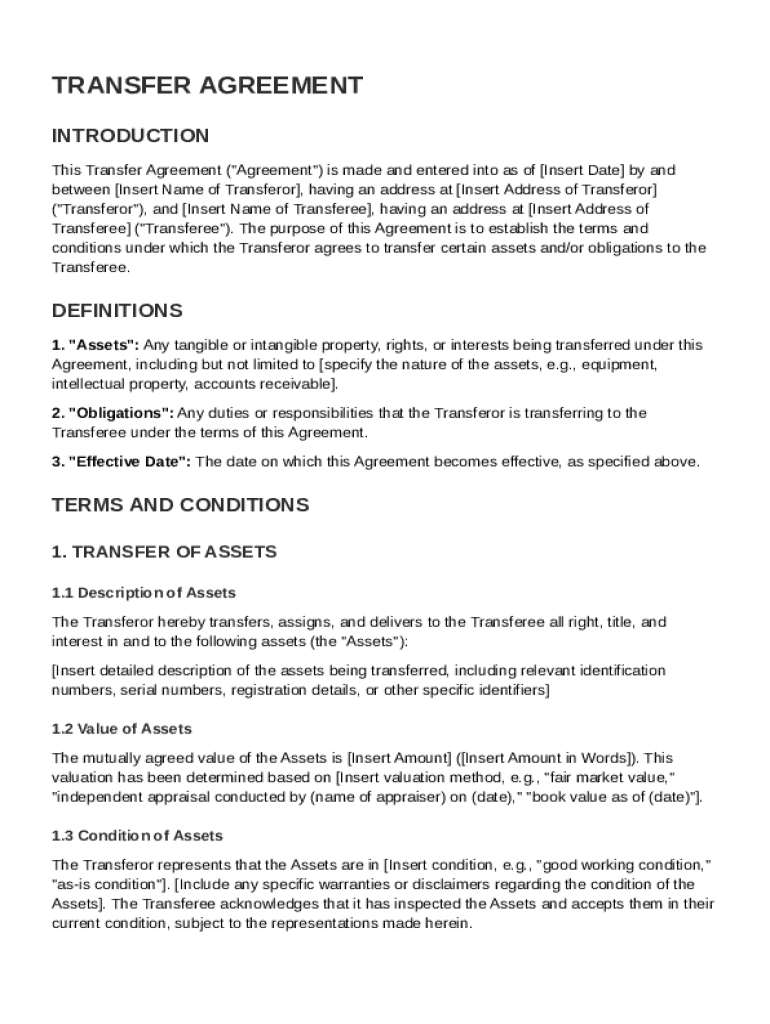 TRANSFER AGREEMENT

INTRODUCTION

This Transfer Agreement ("Agreement") is made and entered into as of [Insert Date] by and between [Insert Name of Transferor], having an address at [Insert Address of Transferor] ("Transferor"), and [Insert Name of Transferee], having an address at [Insert Address of Transferee] ("Transferee"). The purpose of this Agreement is to establish the terms and conditions under which the Transferor agrees to transfer certain assets and/or obligations to the Transferee.

DEFINITIONS

1. "Assets": Any tangible or intangible property, rights, or interests being transferred under this Agreement, including but not limited to [specify the nature of the assets, e.g., equipment, intellectual property, accounts receivable].

2. "Obligations": Any duties or responsibilities that the Transferor is transferring to the Transferee under the terms of this Agreement.

3. "Effective Date": The date on which this Agreement becomes effective, as specified above.

TERMS AND CONDITIONS

1. TRANSFER OF ASSETS

1.1 Description of Assets

The Transferor hereby transfers, assigns, and delivers to the Transferee all right, title, and interest in and to the following assets (the "Assets"):

[Insert detailed description of the assets being transferred, including relevant identification numbers, serial numbers, registration details, or other specific identifiers]

1.2 Value of Assets

The mutually agreed value of the Assets is [Insert Amount] ([Insert Amount in Words]). This valuation has been determined based on [Insert valuation method, e.g., "fair market value," "independent appraisal conducted by (name of appraiser) on (date)," "book value as of (date)"].

1.3 Condition of Assets

The Transferor represents that the Assets are in [Insert condition, e.g., "good working condition," "as-is condition"]. [Include any specific warranties or disclaimers regarding the condition of the Assets]. The Transferee acknowledges that it has inspected the Assets and accepts them in their current condition, subject to the representations made herein.